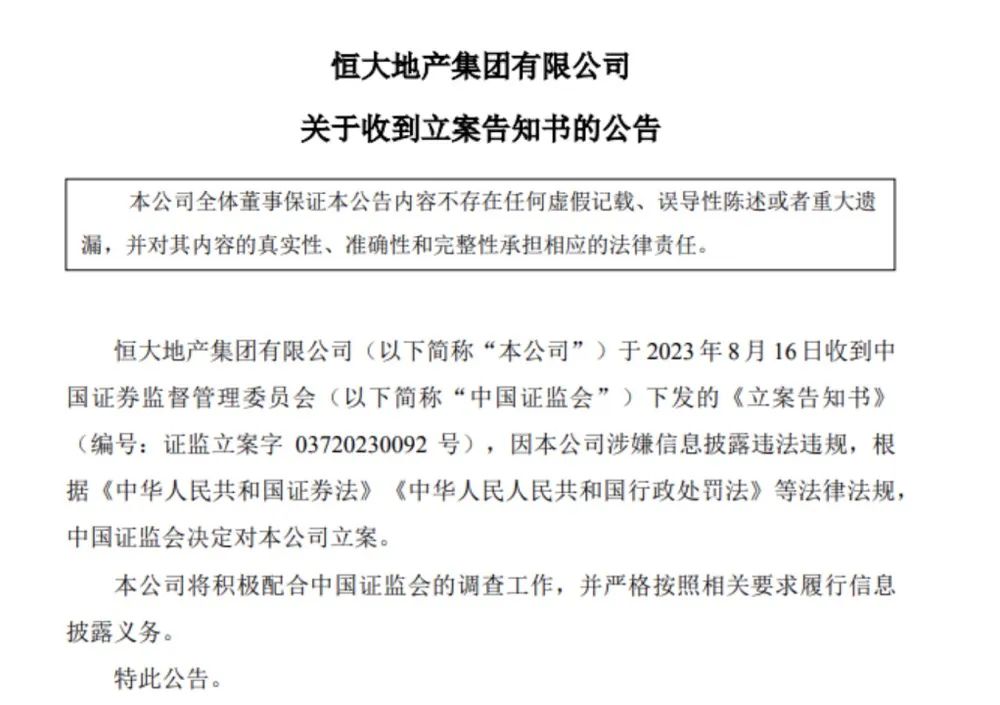 恒大地产集团有限公司

关于收到立案告知书的公告

本公司全体董事保证本公告内容不存在任何虚假记载、误导性陈述或者重大遗漏，并对其内容的真实性、准确性和完整性承担相应的法律责任。

恒大地产集团有限公司（以下简称“本公司”）于 2023 年 8 月 16 日收到中国证券监督管理委员会（以下简称“中国证监会”）下发的《立案告知书》（编号：证监立案字 03720230092 号），因本公司涉嫌信息披露违法违规，根据《中华人民共和国证券法》《中华人民人民共和国行政处罚法》等法律法规，中国证监会决定对本公司立案。

本公司将积极配合中国证监会的调查工作，并严格按照相关要求履行信息披露义务。

特此公告。